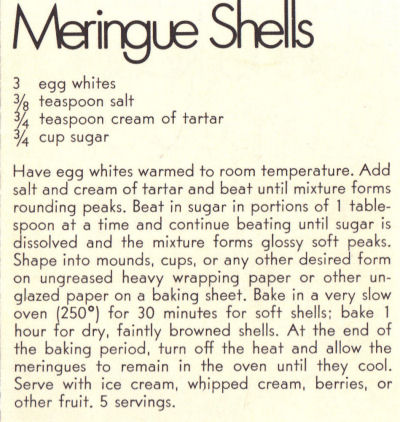 Meringue Shells

3 egg whites
$\frac{3}{8}$ teaspoon salt
$\frac{3}{4}$ teaspoon cream of tartar
$\frac{3}{4}$ cup sugar

Have egg whites warmed to room temperature. Add salt and cream of tartar and beat until mixture forms rounding peaks. Beat in sugar in portions of 1 tablespoon at a time and continue beating until sugar is dissolved and the mixture forms glossy soft peaks. Shape into mounds, cups, or any other desired form on ungreased heavy wrapping paper or other unglazed paper on a baking sheet. Bake in a very slow oven (250°) for 30 minutes for soft shells; bake 1 hour for dry, faintly browned shells. At the end of the baking period, turn off the heat and allow the meringues to remain in the oven until they cool. Serve with ice cream, whipped cream, berries, or other fruit. 5 servings.